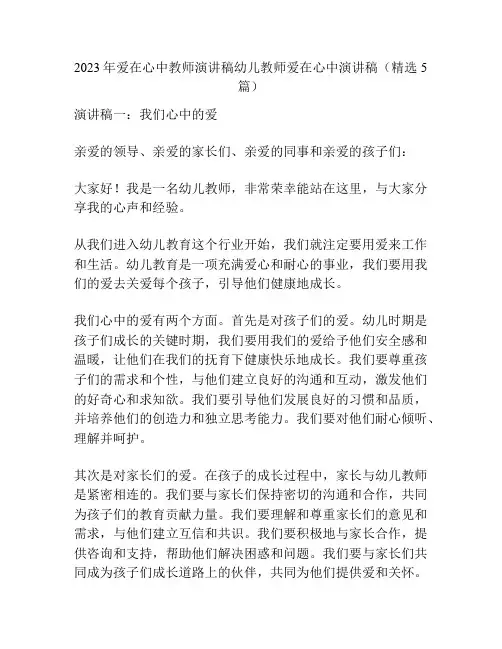 2023 年爱在心中教师演讲稿幼儿教师爱在心中演讲稿（精选 5 篇）

演讲稿一：我们心中的爱

亲爱的领导、亲爱的家长们、亲爱的同事和亲爱的孩子们：

大家好！我是一名幼儿教师，非常荣幸能站在这里，与大家分享我的心声和经验。

从我们进入幼儿教育这个行业开始，我们就注定要用爱来工作和生活。幼儿教育是一项充满爱心和耐心的事业，我们要用我们的爱去关爱每个孩子，引导他们健康地成长。

我们心中的爱有两个方面。首先是对孩子们的爱。幼儿时期是孩子们成长的关键时期，我们要用我们的爱给予他们安全感和温暖，让他们在我们的抚育下健康快乐地成长。我们要尊重孩子们的需求和个性，与他们建立良好的沟通和互动，激发他们的好奇心和求知欲。我们要引导他们发展良好的习惯和品质，并培养他们的创造力和独立思考能力。我们要对他们耐心倾听、理解并呵护。

其次是对家长们的爱。在孩子的成长过程中，家长与幼儿教师是紧密相连的。我们要与家长们保持密切的沟通和合作，共同为孩子们的教育贡献力量。我们要理解和尊重家长们的意见和需求，与他们建立互信和共识。我们要积极地与家长合作，提供咨询和支持，帮助他们解决困惑和问题。我们要与家长们共同成为孩子们成长道路上的伙伴，共同为他们提供爱和关怀。